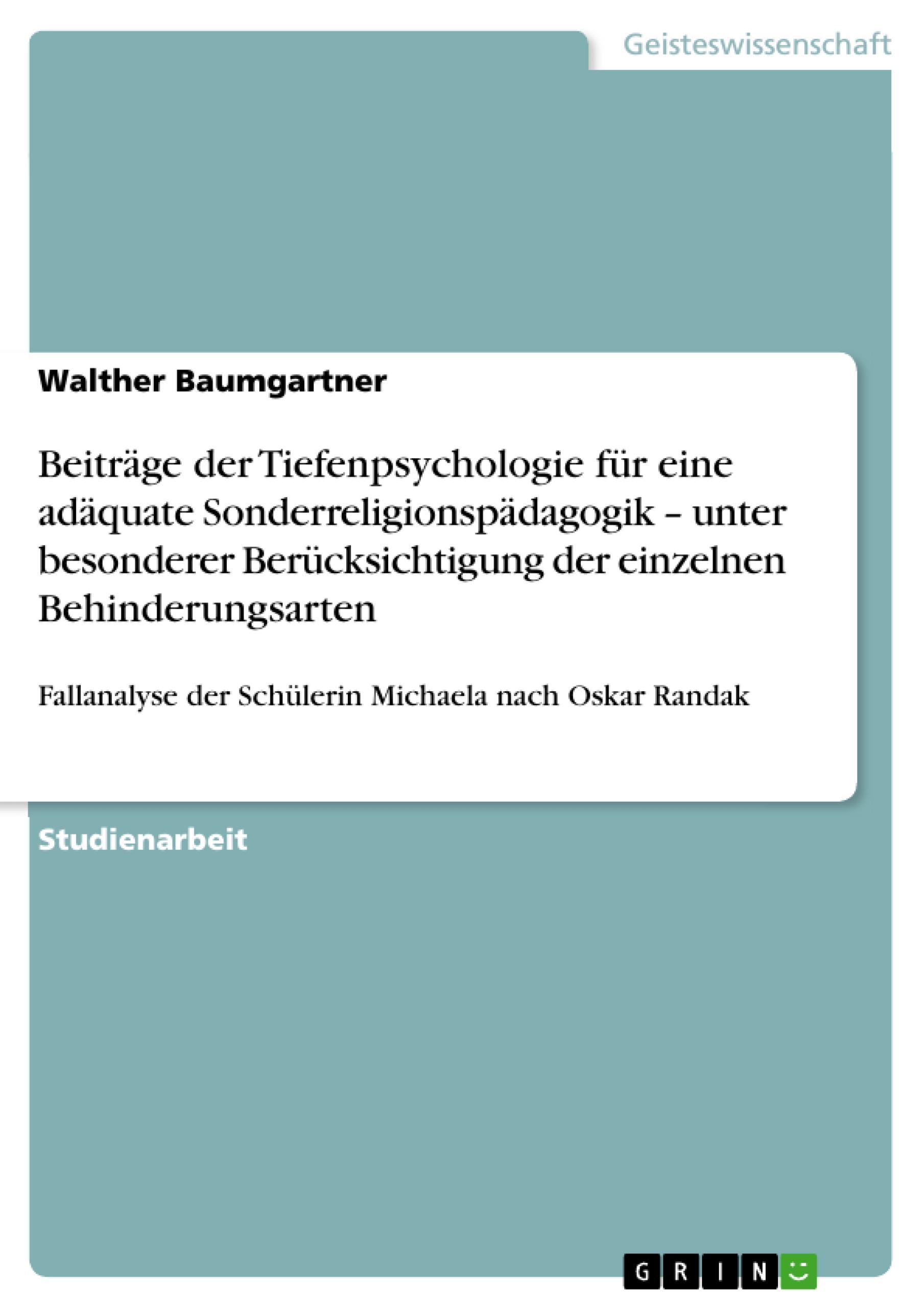 Geisteswissenschaft

Walther Baumgartner

Beiträge der Tiefenpsychologie für eine adäquate Sonderreligionspädagogik – unter besonderer Berücksichtigung der einzelnen Behinderungsarten

Fallanalyse der Schülerin Michaela nach Oskar Randak

Studienarbeit

GRIN